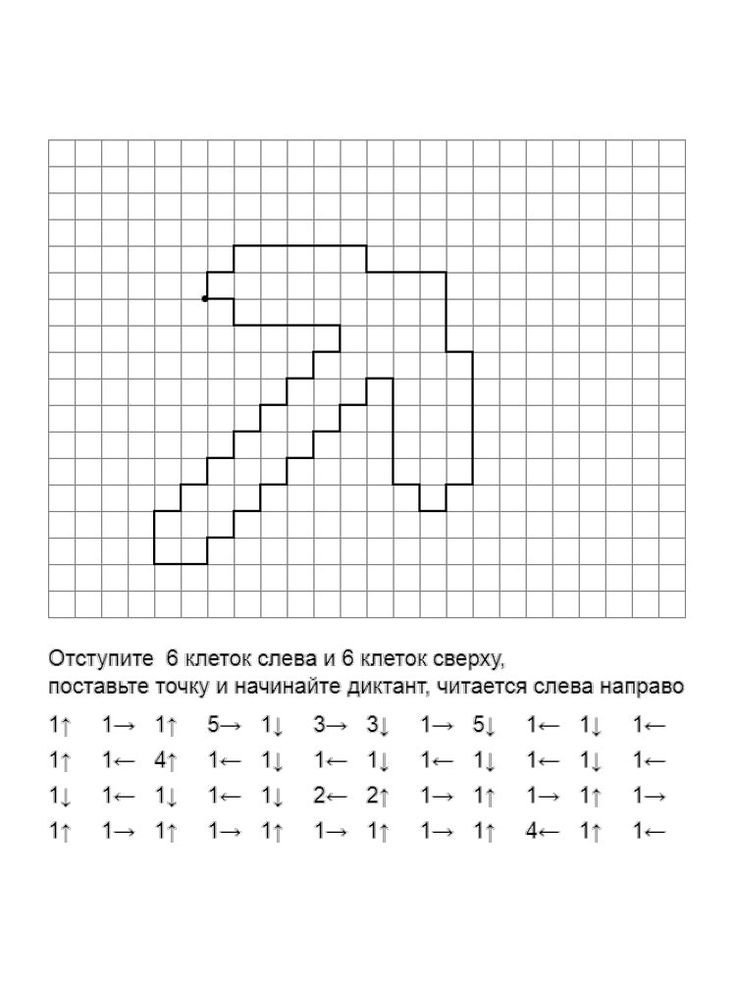 Отступите 6 клеток слева и 6 клеток сверху, поставьте точку и начинайте диктант, читается слева направо

1↑ 1→ 1↑ 5→ 1↓ 3→ 3↓ 1→ 5↓ 1← 1↓ 1←
1↑ 1← 4↑ 1← 1↓ 1← 1↓ 1← 1↓ 1← 1↓ 1←
1↓ 1← 1↓ 1← 1↓ 2← 2↑ 1→ 1↑ 1→ 1↑ 1→
1↑ 1→ 1↑ 1→ 1↑ 1→ 1↑ 1→ 1↑ 4← 1↑ 1←